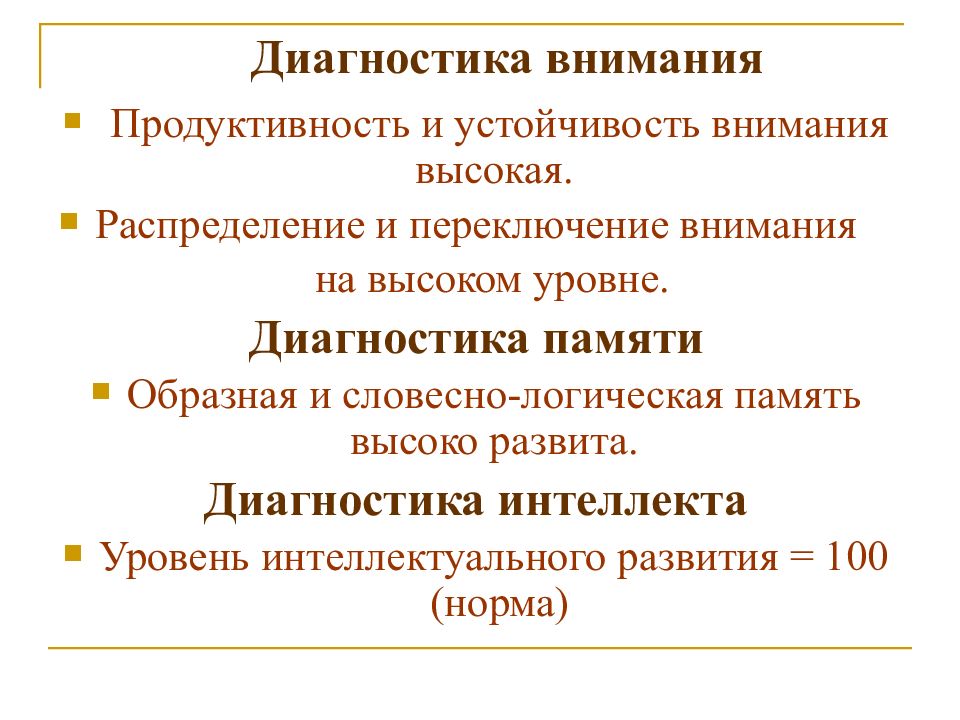 Диагностика внимания

Продуктивность и устойчивость внимания высокая.

Распределение и переключение внимания на высоком уровне.

Диагностика памяти

Образная и словесно-логическая память высоко развита.

Диагностика интеллекта

Уровень интеллектуального развития = 100 (норма)